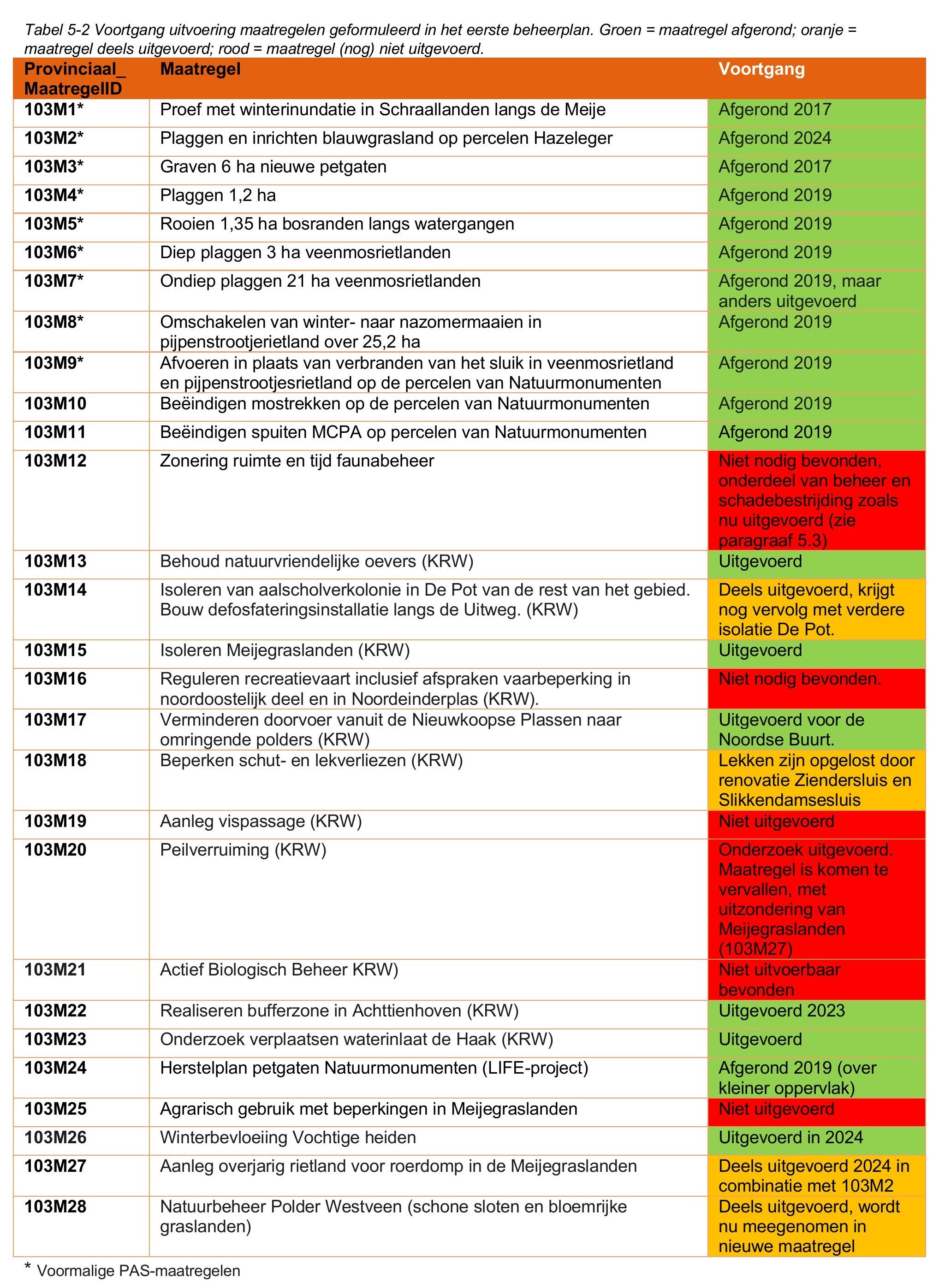 Tabel 5-2 Voortgang uitvoering maatregelen geformuleerd in het eerste beheerplan. Groen = maatregel afgerond; oranje = maatregel deels uitgevoerd; rood = maatregel (nog) niet uitgevoerd.

| Provinciaal_ MaatregelID | Maatregel | Voortgang |
|---|---|---|
| 103M1* | Proef met winterinundatie in Schraallanden langs de Meije | Afgerond 2017 |
| 103M2* | Plaggen en inrichten blauwgrasland op percelen Hazeleger | Afgerond 2024 |
| 103M3* | Graven 6 ha nieuwe petgaten | Afgerond 2017 |
| 103M4* | Plaggen 1,2 ha | Afgerond 2019 |
| 103M5* | Rooien 1,35 ha bosranden langs watergangen | Afgerond 2019 |
| 103M6* | Diep plaggen 3 ha veenmosrietlanden | Afgerond 2019 |
| 103M7* | Ondiep plaggen 21 ha veenmosrietlanden | Afgerond 2019, maar anders uitgevoerd |
| 103M8* | Omschakelen van winter- naar nazomermaaien in pijpenstrootjerietland over 25,2 ha | Afgerond 2019 |
| 103M9* | Afvoeren in plaats van verbranden van het sluik in veenmosrietland en pijpenstrootjesrietland op de percelen van Natuurmonumenten | Afgerond 2019 |
| 103M10 | Beëindigen mostrekken op de percelen van Natuurmonumenten | Afgerond 2019 |
| 103M11 | Beëindigen spuiten MCPA op percelen van Natuurmonumenten | Afgerond 2019 |
| 103M12 | Zonering ruimte en tijd faunabeheer | Niet nodig bevonden, onderdeel van beheer en schadebestrijding zoals nu uitgevoerd (zie paragraaf 5.3) |
| 103M13 | Behoud natuurvriendelijke oevers (KRW) | Uitgevoerd |
| 103M14 | Isoleren van aalscholverkolonie in De Pot van de rest van het gebied. Bouw defosfateringsinstallatie langs de Uitweg. (KRW) | Deels uitgevoerd, krijgt nog vervolg met verdere isolatie De Pot. |
| 103M15 | Isoleren Meijegraslanden (KRW) | Uitgevoerd |
| 103M16 | Reguleren recreatievaart inclusief afspraken vaarbeperking in noordoostelijk deel en in Noordeinderplas (KRW). | Niet nodig bevonden. |
| 103M17 | Verminderen doorvoer vanuit de Nieuwkoopse Plassen naar omringende polders (KRW) | Uitgevoerd voor de Noordse Buurt. |
| 103M18 | Beperken schut- en lekverliezen (KRW) | Lekken zijn opgelost door renovatie Ziendersluis en Slikkendamsesluis |
| 103M19 | Aanleg vispassage (KRW) | Niet uitgevoerd |
| 103M20 | Peilverruiming (KRW) | Onderzoek uitgevoerd. Maatregel is komen te vervallen, met uitzondering van Meijegraslanden (103M27) |
| 103M21 | Actief Biologisch Beheer KRW) | Niet uitvoerbaar bevonden |
| 103M22 | Realiseren bufferzone in Achttienhoven (KRW) | Uitgevoerd 2023 |
| 103M23 | Onderzoek verplaatsen waterinlaat de Haak (KRW) | Uitgevoerd |
| 103M24 | Herstelplan petgaten Natuurmonumenten (LIFE-project) | Afgerond 2019 (over kleiner oppervlak) |
| 103M25 | Agrarisch gebruik met beperkingen in Meijegraslanden | Niet uitgevoerd |
| 103M26 | Winterbevloeiing Vochtige heiden | Uitgevoerd in 2024 |
| 103M27 | Aanleg overjarig rietland voor roerdomp in de Meijegraslanden | Deels uitgevoerd 2024 in combinatie met 103M2 |
| 103M28 | Natuurbeheer Polder Westveen (schone sloten en bloemrijke graslanden) | Deels uitgevoerd, wordt nu meegenomen in nieuwe maatregel |

* Voormalige PAS-maatregelen